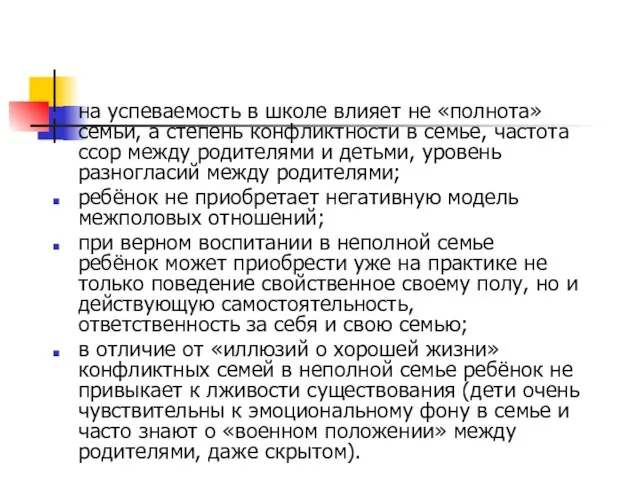 на успеваемость в школе влияет не «полнота» семьи, а степень конфликтности в семье, частота ссор между родителями и детьми, уровень разногласий между родителями;

ребёнок не приобретает негативную модель межполовых отношений;

при верном воспитании в неполной семье ребёнок может приобрести уже на практике не только поведение свойственное своему полу, но и действующую самостоятельность, ответственность за себя и свою семью;

в отличие от «иллюзий о хорошей жизни» конфликтных семей в неполной семье ребёнок не привыкает к лживости существования (дети очень чувствительны к эмоциональному фону в семье и часто знают о «военном положении» между родителями, даже скрытом).